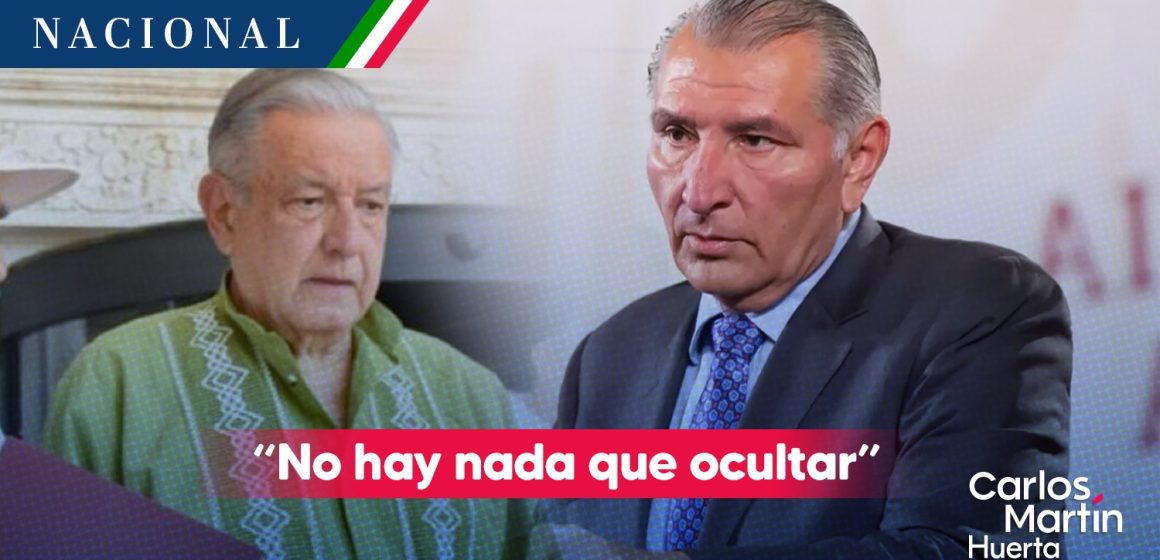 NACIONAL

"No hay nada que ocultar"

Carlos Martín Huerta